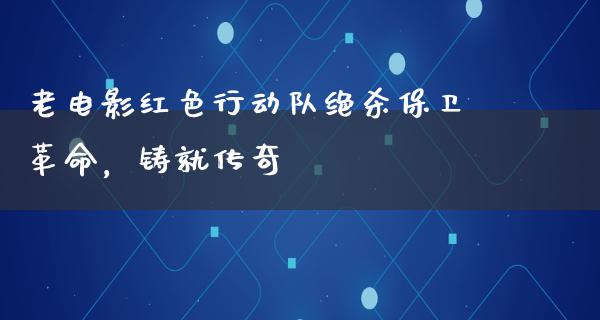 老电影红色行动队绝杀保卫革命，铸就传奇